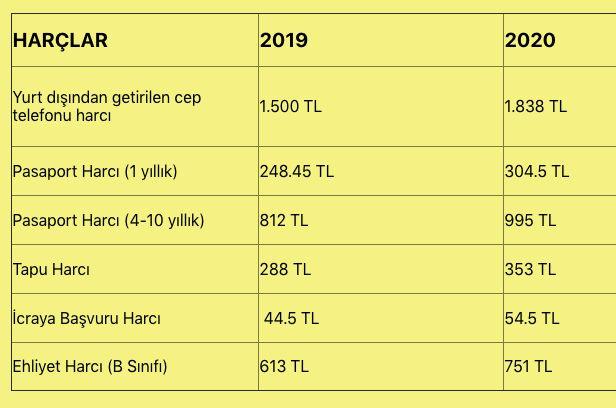 | HARÇLAR | 2019 | 2020 |
|---|---|---|
| Yurt dışından getirilen cep telefonu harcı | 1.500 TL | 1.838 TL |
| Pasaport Harcı (1 yıllık) | 248.45 TL | 304.5 TL |
| Pasaport Harcı (4-10 yıllık) | 812 TL | 995 TL |
| Tapu Harcı | 288 TL | 353 TL |
| İcraya Başvuru Harcı | 44.5 TL | 54.5 TL |
| Ehliyet Harcı (B Sınıfı) | 613 TL | 751 TL |